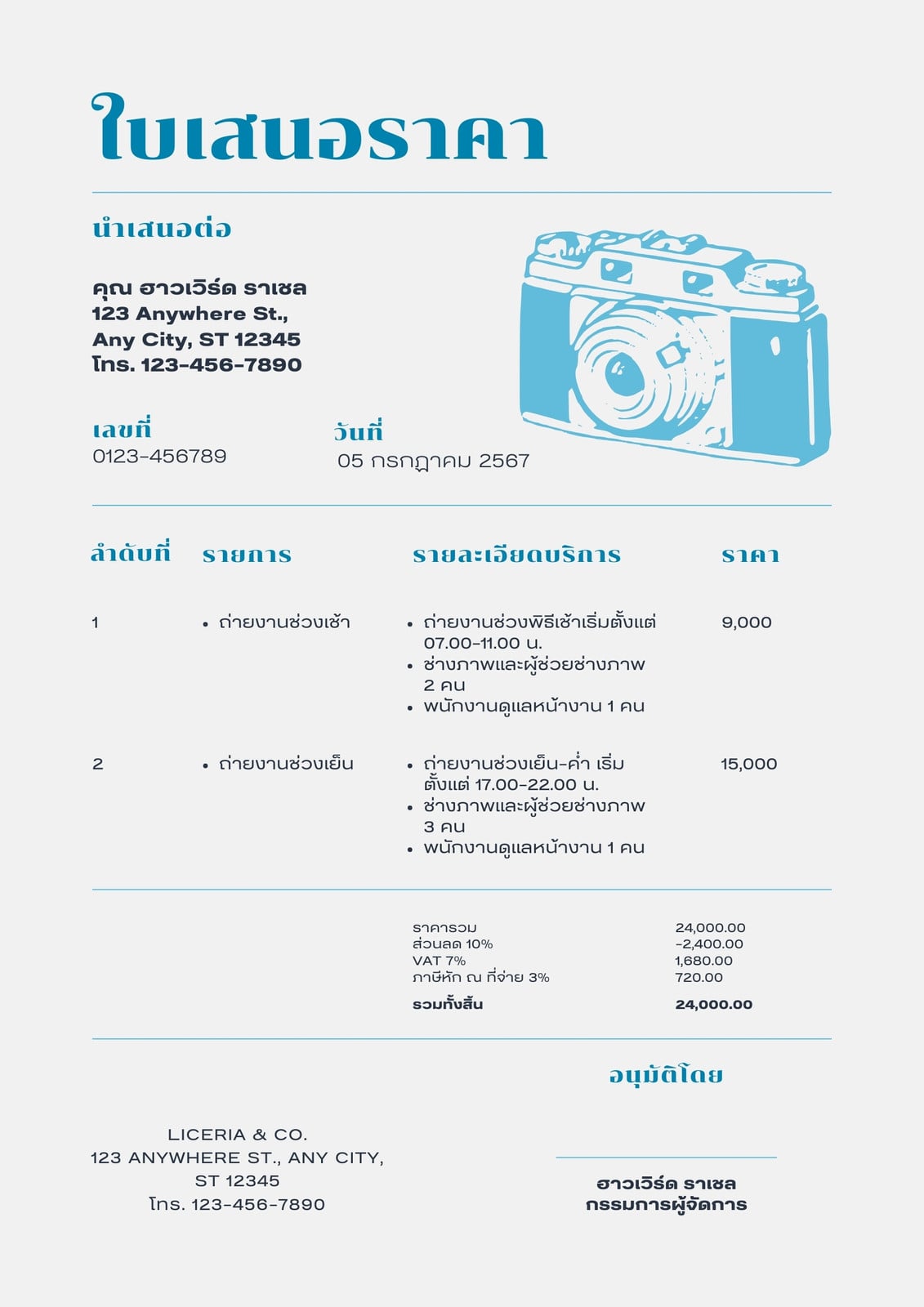 ใบเสนอราคา

นำเสนอต่อ

คุณ ฮาวเวิร์ด ราเชล
123 Anywhere St.,
Any City, ST 12345
โทร. 123-456-7890

เลขที่
0123-456789

วันที่
05 กรกฎาคม 2567

| ลำดับที่ | รายการ | รายละเอียดบริการ | ราคา |
|---|---|---|---|
| 1 | • ถ่ายงานช่วงเช้า | • ถ่ายงานช่วงพิธีเช้าเริ่มตั้งแต่ 07.00-11.00 น. • ช่างภาพและผู้ช่วยช่างภาพ 2 คน • พนักงานดูแลหน้างาน 1 คน | 9,000 |
| 2 | • ถ่ายงานช่วงเย็น | • ถ่ายงานช่วงเย็น-ค่ำ เริ่มตั้งแต่ 17.00-22.00 น. • ช่างภาพและผู้ช่วยช่างภาพ 3 คน • พนักงานดูแลหน้างาน 1 คน | 15,000 |

| | |
|---|---|
| ราคารวม | 24,000.00 |
| ส่วนลด 10% | -2,400.00 |
| VAT 7% | 1,680.00 |
| ภาษีหัก ณ ที่จ่าย 3% | 720.00 |
| รวมทั้งสิ้น | 24,000.00 |

อนุมัติโดย

LICERIA & CO.
123 ANYWHERE ST., ANY CITY,
ST 12345
โทร. 123-456-7890

ฮาวเวิร์ด ราเชล
กรรมการผู้จัดการ